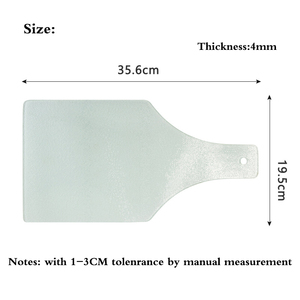 Size:

Thickness:4mm

35.6cm

19.5cm

Notes: with 1-3CM tolenrance by manual measurement